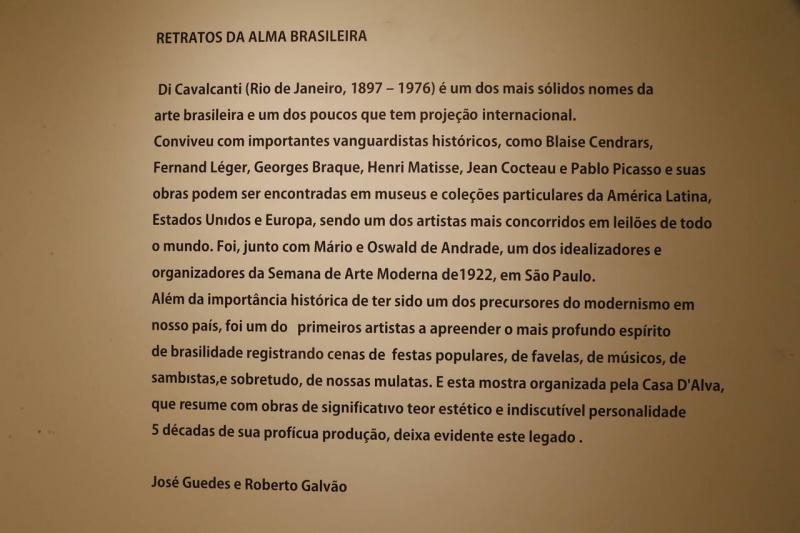 RETRATOS DA ALMA BRASILEIRA

Di Cavalcanti (Rio de Janeiro, 1897 – 1976) é um dos mais sólidos nomes da arte brasileira e um dos poucos que tem projeção internacional.
Conviveu com importantes vanguardistas históricos, como Blaise Cendrars, Fernand Léger, Georges Braque, Henri Matisse, Jean Cocteau e Pablo Picasso e suas obras podem ser encontradas em museus e coleções particulares da América Latina, Estados Unidos e Europa, sendo um dos artistas mais concorridos em leilões de todo o mundo. Foi, junto com Mário e Oswald de Andrade, um dos idealizadores e organizadores da Semana de Arte Moderna de1922, em São Paulo.
Além da importância histórica de ter sido um dos precursores do modernismo em nosso país, foi um do primeiros artistas a apreender o mais profundo espírito de brasilidade registrando cenas de festas populares, de favelas, de músicos, de sambistas,e sobretudo, de nossas mulatas. E esta mostra organizada pela Casa D'Alva, que resume com obras de significativo teor estético e indiscutível personalidade 5 décadas de sua profícua produção, deixa evidente este legado .

José Guedes e Roberto Galvão